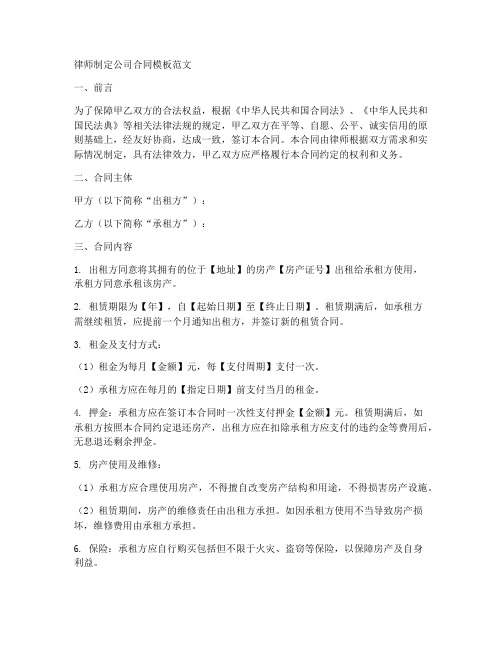 律师制定公司合同模板范文

一、前言

为了保障甲乙双方的合法权益，根据《中华人民共和国合同法》、《中华人民共和国民法典》等相关法律法规的规定，甲乙双方在平等、自愿、公平、诚实信用的原则基础上，经友好协商，达成一致，签订本合同。本合同由律师根据双方需求和实际情况制定，具有法律效力，甲乙双方应严格履行本合同约定的权利和义务。

二、合同主体

甲方（以下简称“出租方”）：

乙方（以下简称“承租方”）：

三、合同内容

1. 出租方同意将其拥有的位于【地址】的房产【房产证号】出租给承租方使用，承租方同意承租该房产。

2. 租赁期限为【年】，自【起始日期】至【终止日期】。租赁期满后，如承租方需继续租赁，应提前一个月通知出租方，并签订新的租赁合同。

3. 租金及支付方式：

（1）租金为每月【金额】元，每【支付周期】支付一次。

（2）承租方应在每月的【指定日期】前支付当月的租金。

4. 押金：承租方应在签订本合同时一次性支付押金【金额】元。租赁期满后，如承租方按照本合同约定退还房产，出租方应在扣除承租方应支付的违约金等费用后，无息退还剩余押金。

5. 房产使用及维修：

（1）承租方应合理使用房产，不得擅自改变房产结构和用途，不得损害房产设施。

（2）租赁期间，房产的维修责任由出租方承担。如因承租方使用不当导致房产损坏，维修费用由承租方承担。

6. 保险：承租方应自行购买包括但不限于火灾、盗窃等保险，以保障房产及自身利益。